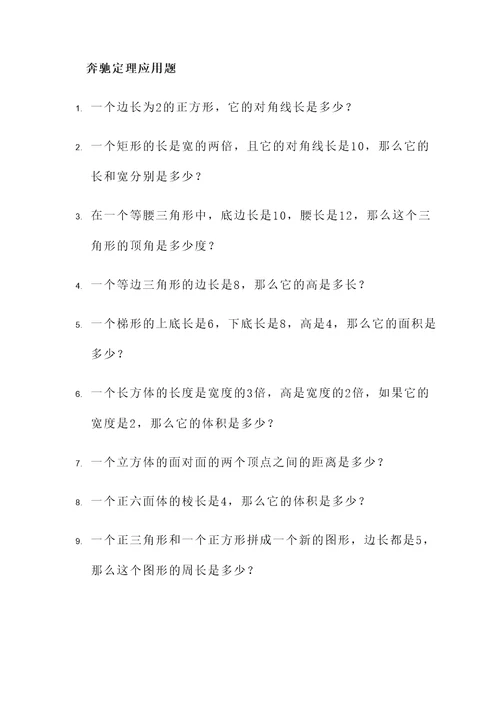 奔驰定理应用题

1. 一个边长为2的正方形，它的对角线长是多少？

2. 一个矩形的长是宽的两倍，且它的对角线长是10，那么它的长和宽分别是多少？

3. 在一个等腰三角形中，底边长是10，腰长是12，那么这个三角形的顶角是多少度？

4. 一个等边三角形的边长是8，那么它的高是多长？

5. 一个梯形的上底长是6，下底长是8，高是4，那么它的面积是多少？

6. 一个长方体的长度是宽度的3倍，高是宽度的2倍，如果它的宽度是2，那么它的体积是多少？

7. 一个立方体的面对面的两个顶点之间的距离是多少？

8. 一个正六面体的棱长是4，那么它的体积是多少？

9. 一个正三角形和一个正方形拼成一个新的图形，边长都是5，那么这个图形的周长是多少？